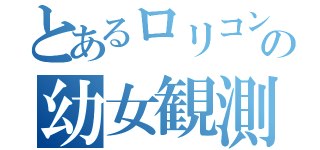 とあるロリコンの
幼女観測